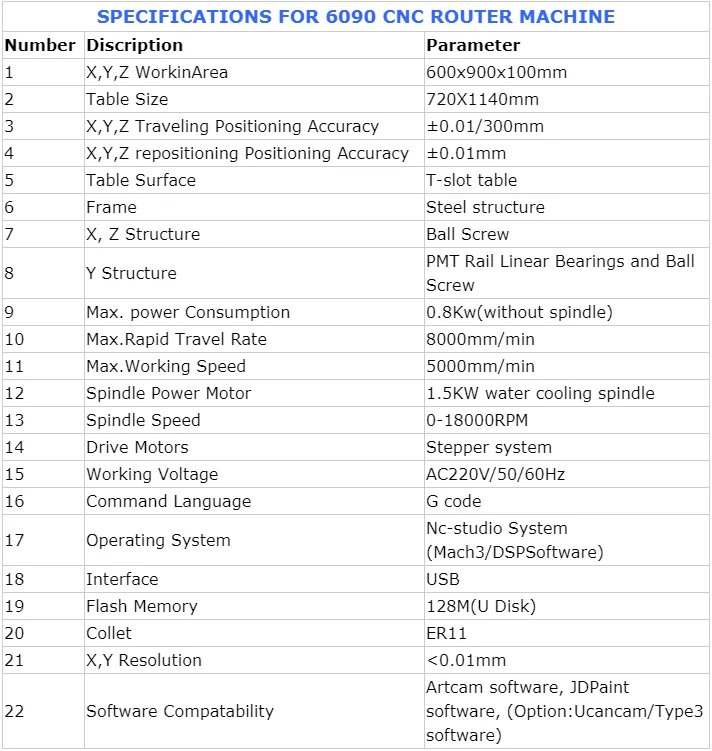 SPECIFICATIONS FOR 6090 CNC ROUTER MACHINE

| Number | Discription | Parameter |
|---|---|---|
| 1 | X,Y,Z WorkinArea | 600x900x100mm |
| 2 | Table Size | 720X1140mm |
| 3 | X,Y,Z Traveling Positioning Accuracy | ±0.01/300mm |
| 4 | X,Y,Z repositioning Positioning Accuracy | ±0.01mm |
| 5 | Table Surface | T-slot table |
| 6 | Frame | Steel structure |
| 7 | X, Z Structure | Ball Screw |
| 8 | Y Structure | PMT Rail Linear Bearings and Ball Screw |
| 9 | Max. power Consumption | 0.8Kw(without spindle) |
| 10 | Max.Rapid Travel Rate | 8000mm/min |
| 11 | Max.Working Speed | 5000mm/min |
| 12 | Spindle Power Motor | 1.5KW water cooling spindle |
| 13 | Spindle Speed | 0-18000RPM |
| 14 | Drive Motors | Stepper system |
| 15 | Working Voltage | AC220V/50/60Hz |
| 16 | Command Language | G code |
| 17 | Operating System | Nc-studio System (Mach3/DSPSoftware) |
| 18 | Interface | USB |
| 19 | Flash Memory | 128M(U Disk) |
| 20 | Collet | ER11 |
| 21 | X,Y Resolution | <0.01mm |
| 22 | Software Compatability | Artcam software, JDPaint software, (Option:Ucancam/Type3 software) |